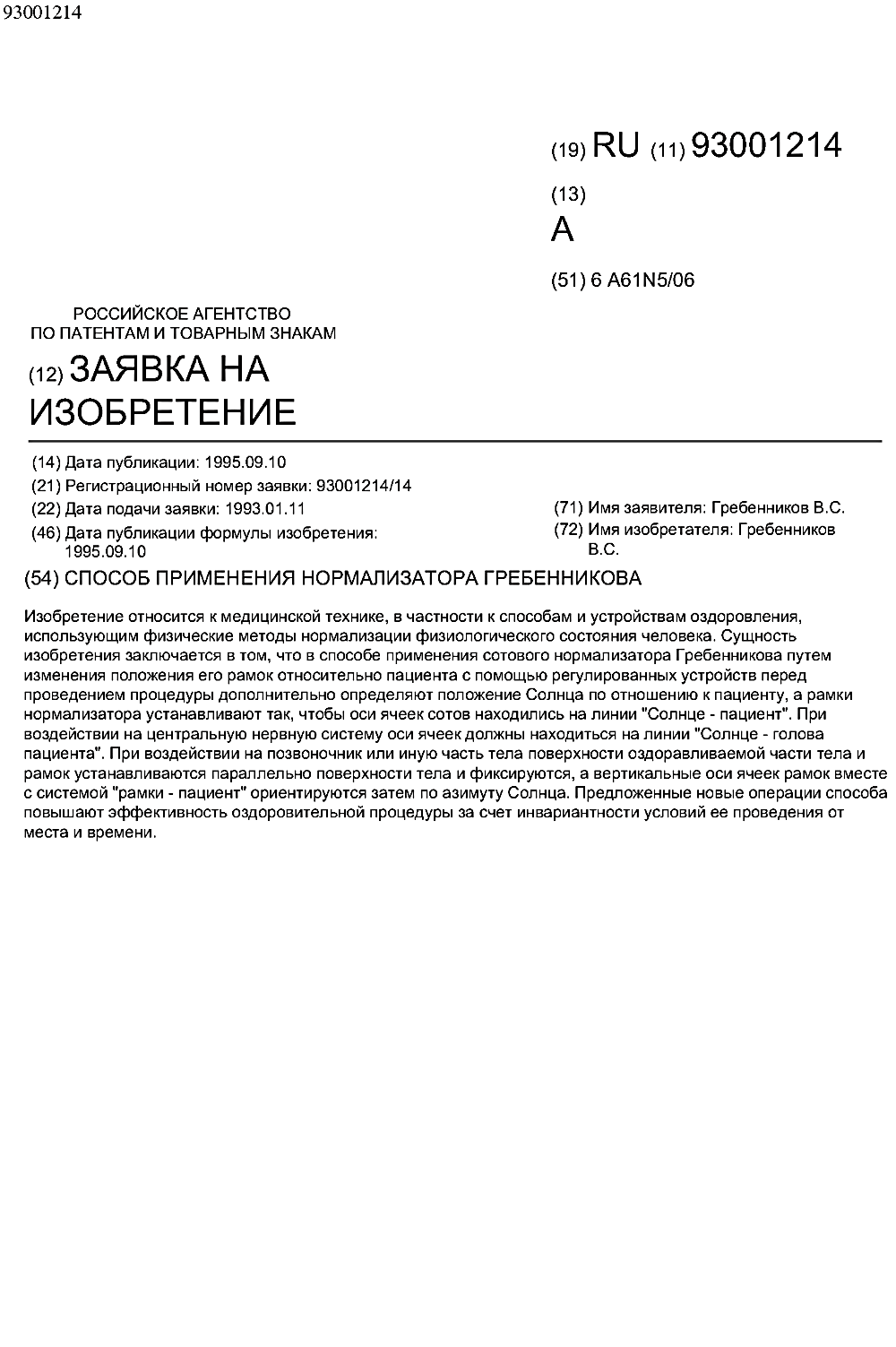 93001214

(19) RU (11) 93001214

(13)
A

(51) 6 A61N5/06

РОССИЙСКОЕ АГЕНТСТВО
ПО ПАТЕНТАМ И ТОВАРНЫМ ЗНАКАМ

(12) ЗАЯВКА НА ИЗОБРЕТЕНИЕ

(14) Дата публикации: 1995.09.10
(21) Регистрационный номер заявки: 93001214/14
(22) Дата подачи заявки: 1993.01.11
(46) Дата публикации формулы изобретения: 1995.09.10

(71) Имя заявителя: Гребенников В.С.
(72) Имя изобретателя: Гребенников В.С.

(54) СПОСОБ ПРИМЕНЕНИЯ НОРМАЛИЗАТОРА ГРЕБЕННИКОВА

Изобретение относится к медицинской технике, в частности к способам и устройствам оздоровления, использующим физические методы нормализации физиологического состояния человека. Сущность изобретения заключается в том, что в способе применения сотового нормализатора Гребенникова путем изменения положения его рамок относительно пациента с помощью регулированных устройств перед проведением процедуры дополнительно определяют положение Солнца по отношению к пациенту, а рамки нормализатора устанавливают так, чтобы оси ячеек сотов находились на линии "Солнце - пациент". При воздействии на центральную нервную систему оси ячеек должны находиться на линии "Солнце - голова пациента". При воздействии на позвоночник или иную часть тела поверхности оздоравливаемой части тела и рамок устанавливаются параллельно поверхности тела и фиксируются, а вертикальные оси ячеек рамок вместе с системой "рамки - пациент" ориентируются затем по азимуту Солнца. Предложенные новые операции способа повышают эффективность оздоровительной процедуры за счет инвариантности условий ее проведения от места и времени.